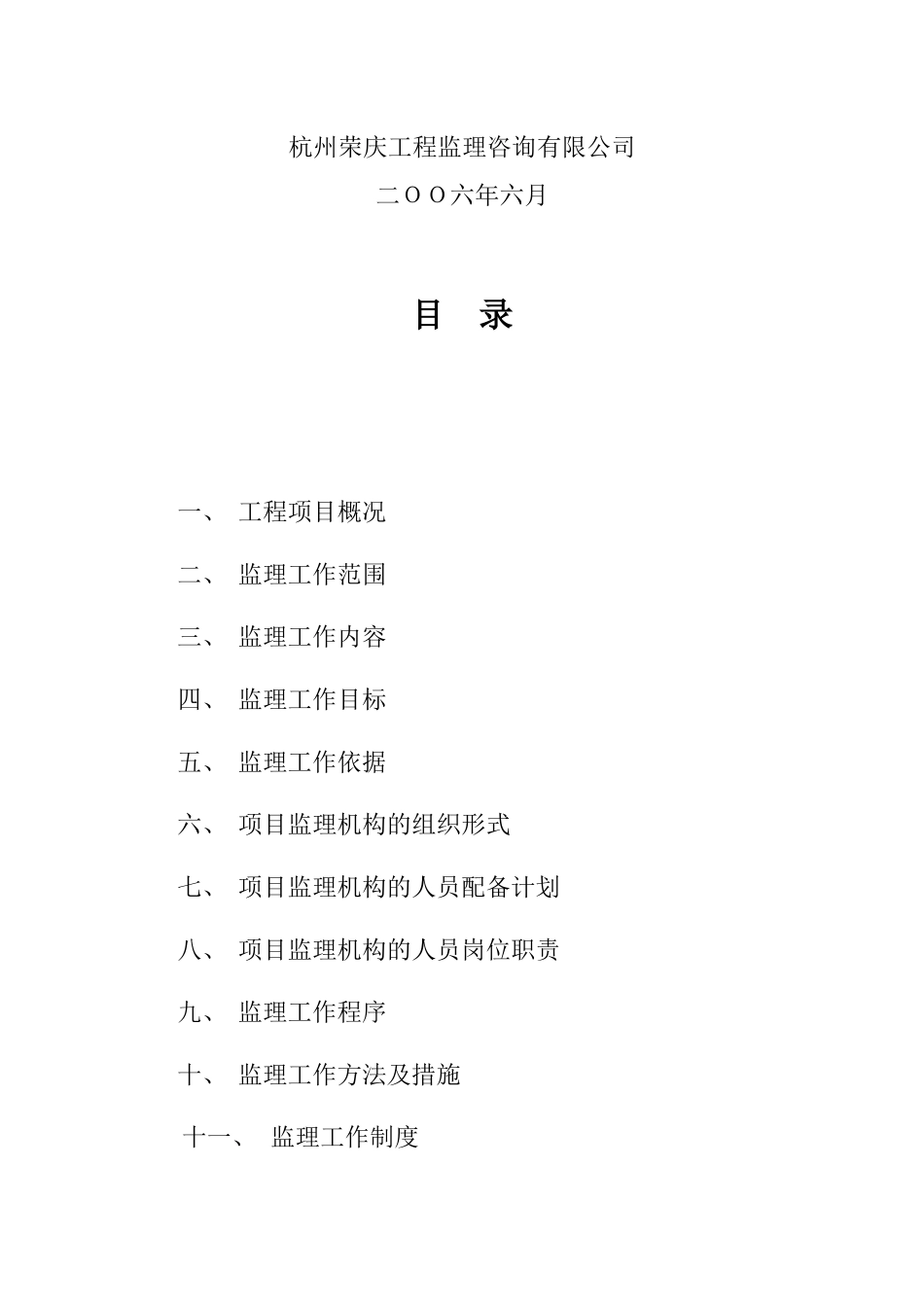 杭州荣庆工程监理咨询有限公司

二ＯＯ六年六月

目　录

一、　工程项目概况

二、　监理工作范围

三、　监理工作内容

四、　监理工作目标

五、　监理工作依据

六、　项目监理机构的组织形式

七、　项目监理机构的人员配备计划

八、　项目监理机构的人员岗位职责

九、　监理工作程序

十、　监理工作方法及措施

十一、　监理工作制度